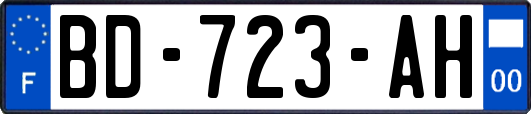 F
BD-723-AH
00